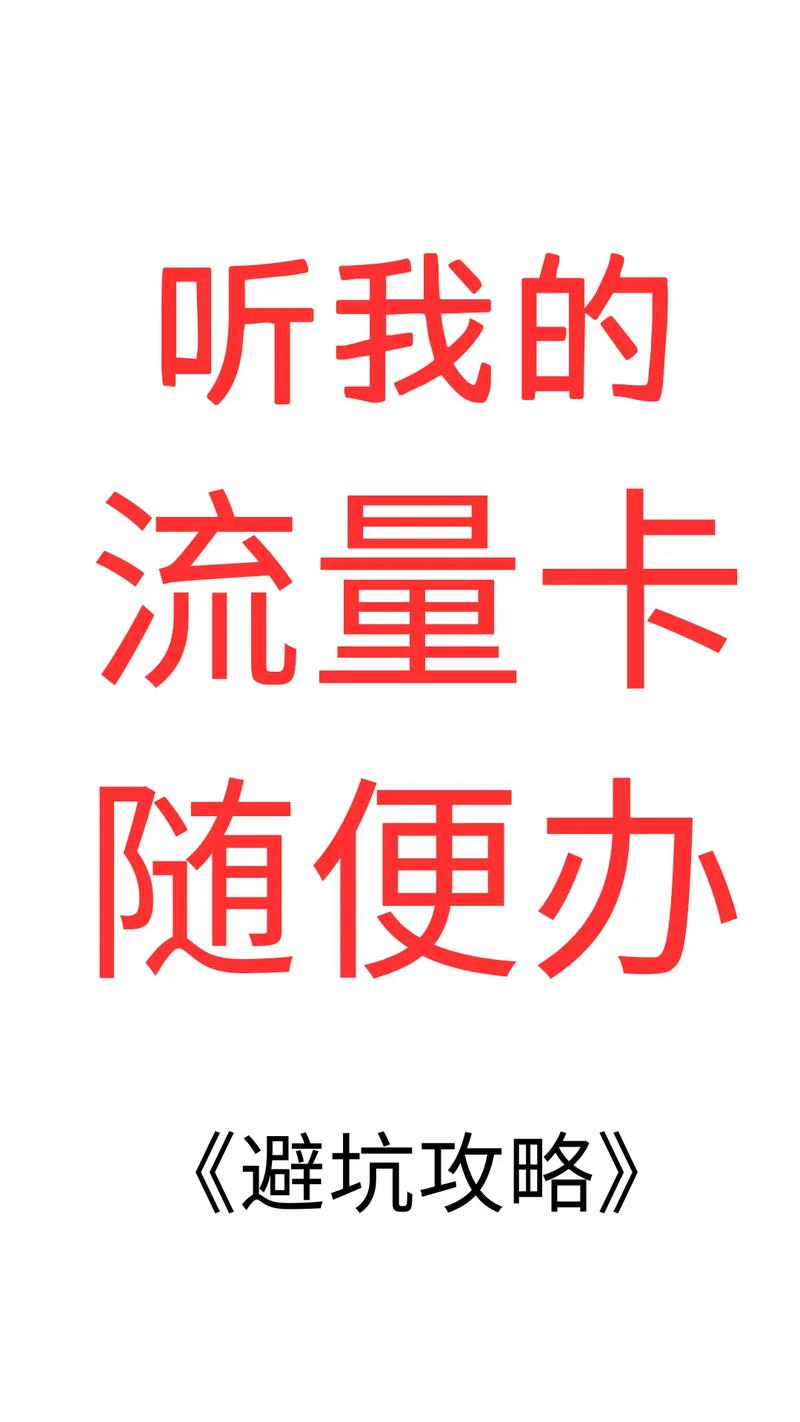 听我的
流量卡
随便办

《避坑攻略》